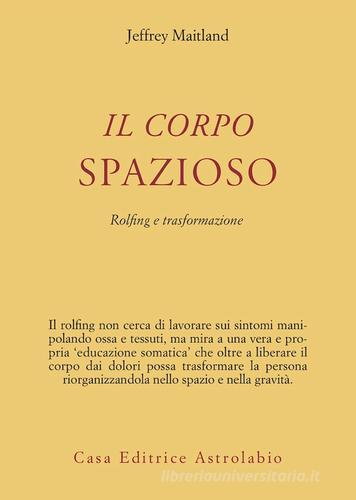 Jeffrey Maitland

IL CORPO
SPAZIOSO

Rolfing e trasformazione

Il rolfing non cerca di lavorare sui sintomi manipolando ossa e tessuti, ma mira a una vera e propria 'educazione somatica' che oltre a liberare il corpo dai dolori possa trasformare la persona riorganizzandola nello spazio e nella gravità.

Casa Editrice Astrolabio

libreriauniversitaria.it